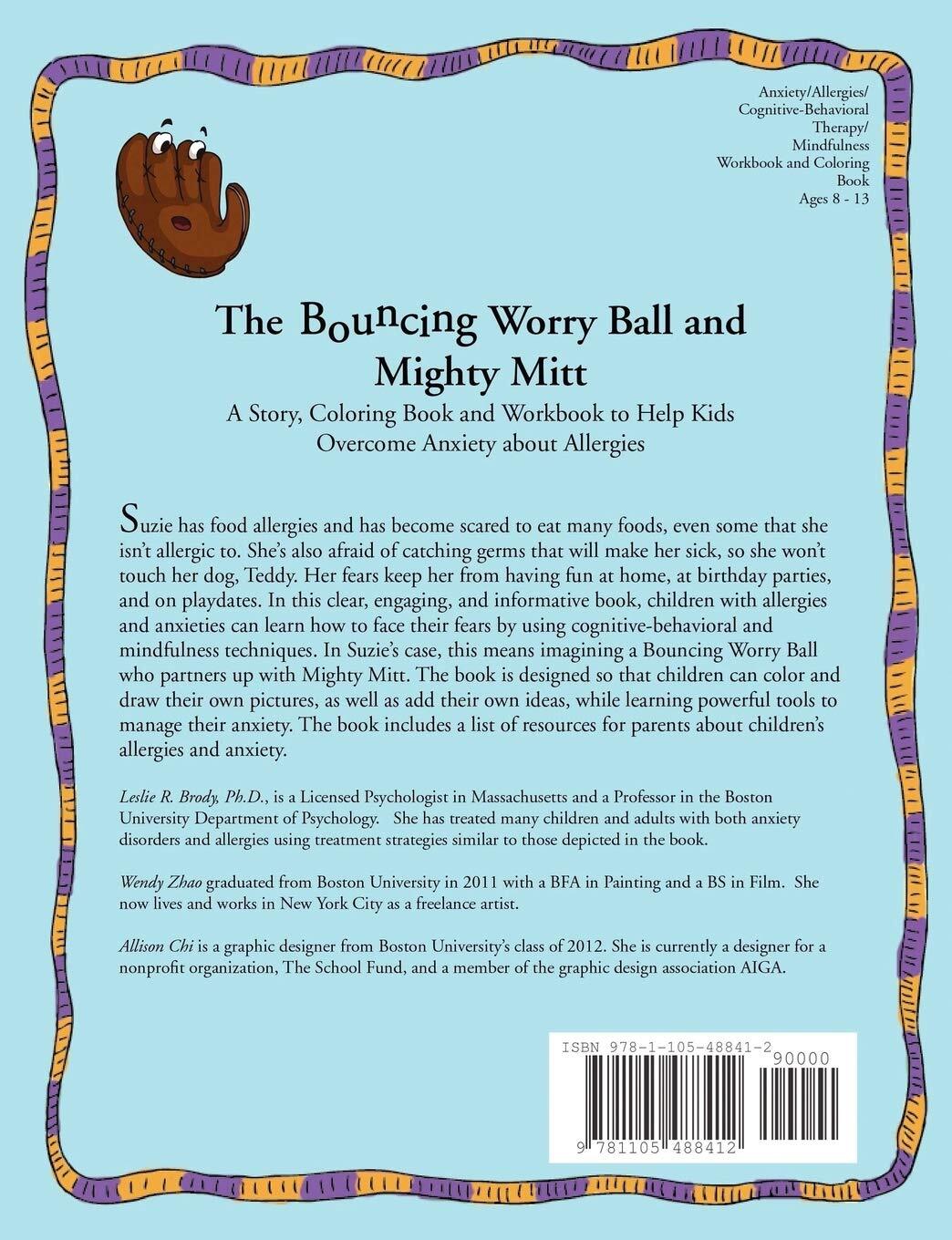 Anxiety/Allergies/
Cognitive-Behavioral
Therapy/
Mindfulness
Workbook and Coloring
Book
Ages 8 - 13

The Bouncing Worry Ball and Mighty Mitt

A Story, Coloring Book and Workbook to Help Kids Overcome Anxiety about Allergies

Suzie has food allergies and has become scared to eat many foods, even some that she isn't allergic to. She's also afraid of catching germs that will make her sick, so she won't touch her dog, Teddy. Her fears keep her from having fun at home, at birthday parties, and on playdates. In this clear, engaging, and informative book, children with allergies and anxieties can learn how to face their fears by using cognitive-behavioral and mindfulness techniques. In Suzie's case, this means imagining a Bouncing Worry Ball who partners up with Mighty Mitt. The book is designed so that children can color and draw their own pictures, as well as add their own ideas, while learning powerful tools to manage their anxiety. The book includes a list of resources for parents about children's allergies and anxiety.

Leslie R. Brody, Ph.D., is a Licensed Psychologist in Massachusetts and a Professor in the Boston University Department of Psychology. She has treated many children and adults with both anxiety disorders and allergies using treatment strategies similar to those depicted in the book.

Wendy Zhao graduated from Boston University in 2011 with a BFA in Painting and a BS in Film. She now lives and works in New York City as a freelance artist.

Allison Chi is a graphic designer from Boston University's class of 2012. She is currently a designer for a nonprofit organization, The School Fund, and a member of the graphic design association AIGA.

ISBN 978-1-105-48841-2
90000
9 781105 488412